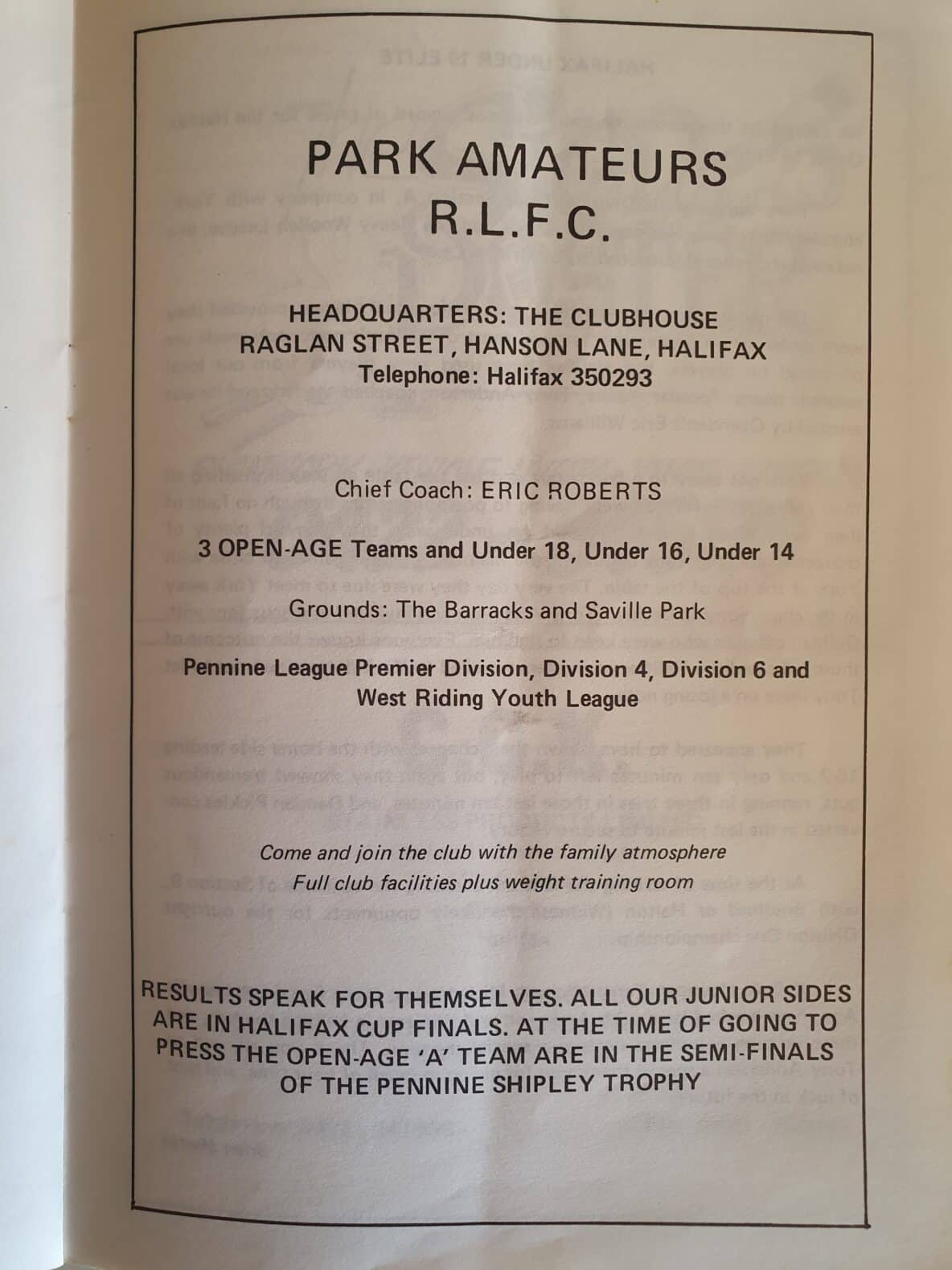 PARK AMATEURS
R.L.F.C.

HEADQUARTERS: THE CLUBHOUSE
RAGLAN STREET, HANSON LANE, HALIFAX
Telephone: Halifax 350293

Chief Coach: ERIC ROBERTS

3 OPEN-AGE Teams and Under 18, Under 16, Under 14

Grounds: The Barracks and Saville Park

Pennine League Premier Division, Division 4, Division 6 and West Riding Youth League

Come and join the club with the family atmosphere
Full club facilities plus weight training room

RESULTS SPEAK FOR THEMSELVES. ALL OUR JUNIOR SIDES ARE IN HALIFAX CUP FINALS. AT THE TIME OF GOING TO PRESS THE OPEN-AGE 'A' TEAM ARE IN THE SEMI-FINALS OF THE PENNINE SHIPLEY TROPHY